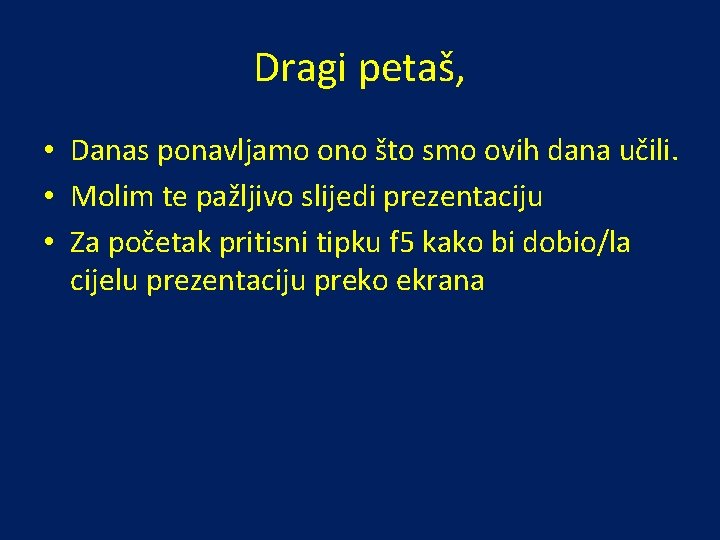 Dragi petaš,

• Danas ponavljamo ono što smo ovih dana učili.
• Molim te pažljivo slijedi prezentaciju
• Za početak pritisni tipku f5 kako bi dobio/la cijelu prezentaciju preko ekrana